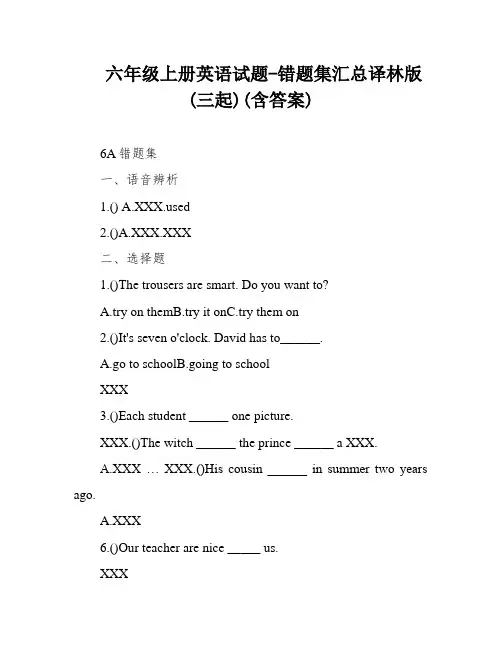 六年级上册英语试题-错题集汇总译林版(三起)(含答案)

6A 错题集

一、语音辨析

1.() A.XXX.used

2.()A.XXX.XXX

二、选择题

1.()The trousers are smart. Do you want to?

A.try on themB.try it onC.try them on

2.()It's seven o'clock. David has to______.

A.go to schoolB.going to school

XXX

3.()Each student ______ one picture.

XXX.()The witch ______ the prince ______ a XXX.

A.XXX … XXX.()His cousin ______ in summer two years ago.

A.XXX

6.()Our teacher are nice _____ us.

XXX